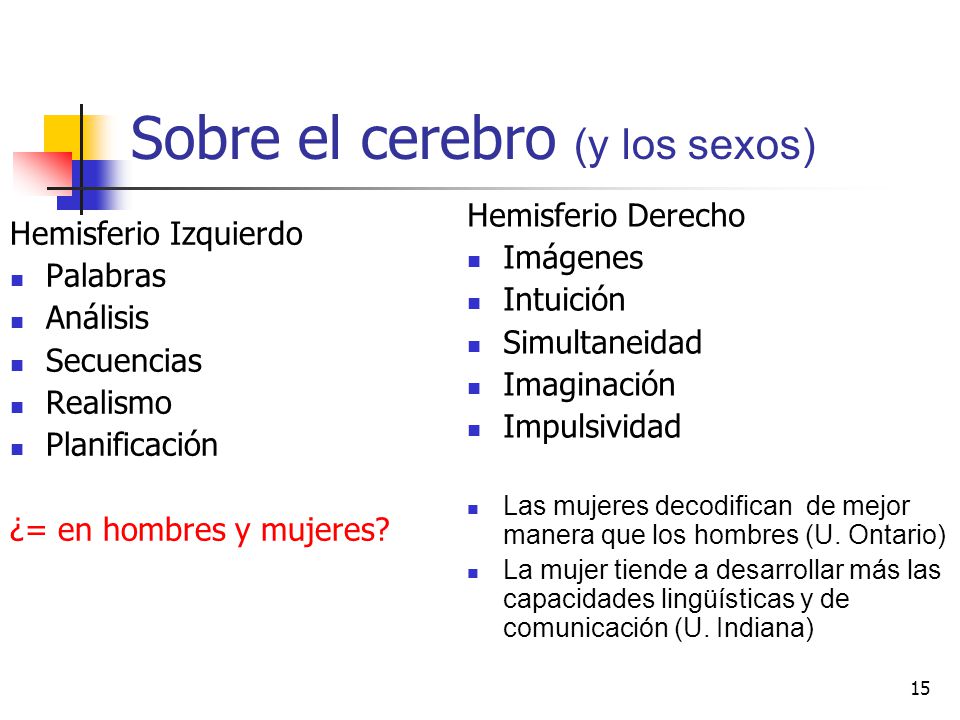 Sobre el cerebro (y los sexos)

Hemisferio Izquierdo
- Palabras
- Análisis
- Secuencias
- Realismo
- Planificación

¿= en hombres y mujeres?

Hemisferio Derecho
- Imágenes
- Intuición
- Simultaneidad
- Imaginación
- Impulsividad

- Las mujeres decodifican de mejor manera que los hombres (U. Ontario)
- La mujer tiende a desarrollar más las capacidades lingüísticas y de comunicación (U. Indiana)

15